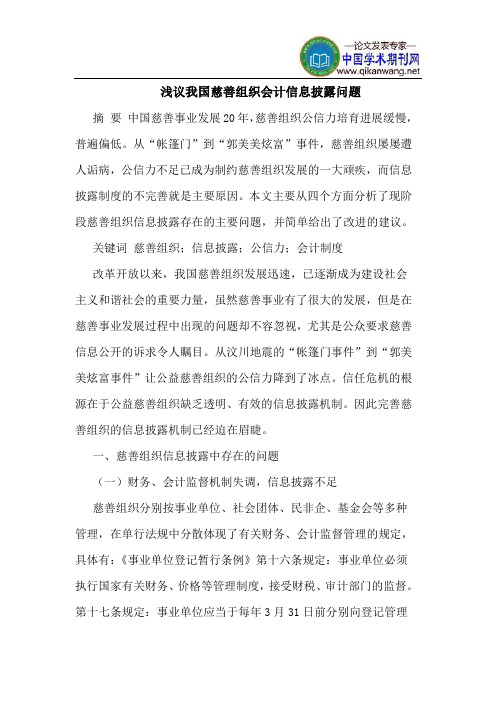 —论文发表专家—
中国学术期刊网
www.qikanwang.net

浅议我国慈善组织会计信息披露问题

摘　要　中国慈善事业发展20年,慈善组织公信力培育进展缓慢,普遍偏低。从“帐篷门”到“郭美美炫富”事件，慈善组织屡屡遭人诟病，公信力不足已成为制约慈善组织发展的一大顽疾，而信息披露制度的不完善就是主要原因。本文主要从四个方面分析了现阶段慈善组织信息披露存在的主要问题，并简单给出了改进的建议。

关键词　慈善组织；信息披露；公信力；会计制度

改革开放以来，我国慈善组织发展迅速，已逐渐成为建设社会主义和谐社会的重要力量，虽然慈善事业有了很大的发展，但是在慈善事业发展过程中出现的问题却不容忽视，尤其是公众要求慈善信息公开的诉求令人瞩目。从汶川地震的“帐篷门事件”到“郭美美炫富事件”让公益慈善组织的公信力降到了冰点。信任危机的根源在于公益慈善组织缺乏透明、有效的信息披露机制。因此完善慈善组织的信息披露机制已经迫在眉睫。

一、慈善组织信息披露中存在的问题

（一）财务、会计监督机制失调，信息披露不足

慈善组织分别按事业单位、社会团体、民非企、基金会等多种管理，在单行法规中分散体现了有关财务、会计监督管理的规定，具体有:《事业单位登记暂行条例》第十六条规定：事业单位必须执行国家有关财务、价格等管理制度，接受财税、审计部门的监督。第十七条规定：事业单位应当于每年3月31日前分别向登记管理